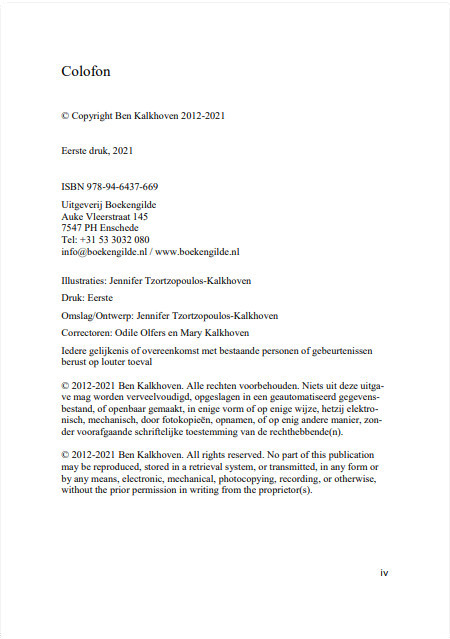 Colofon

© Copyright Ben Kalkhoven 2012-2021

Eerste druk, 2021

ISBN 978-94-6437-669

Uitgeverij Boekengilde
Auke Vleerstraat 145
7547 PH Enschede
Tel: +31 53 3032 080
info@boekengilde.nl / www.boekengilde.nl

Illustraties: Jennifer Tzortzopoulos-Kalkhoven

Druk: Eerste

Omslag/Ontwerp: Jennifer Tzortzopoulos-Kalkhoven

Correctoren: Odile Olfers en Mary Kalkhoven

Iedere gelijkenis of overeenkomst met bestaande personen of gebeurtenissen berust op louter toeval

© 2012-2021 Ben Kalkhoven. Alle rechten voorbehouden. Niets uit deze uitgave mag worden verveelvoudigd, opgeslagen in een geautomatiseerd gegevensbestand, of openbaar gemaakt, in enige vorm of op enige wijze, hetzij elektronisch, mechanisch, door fotokopieën, opnamen, of op enig andere manier, zonder voorafgaande schriftelijke toestemming van de rechthebbende(n).

© 2012-2021 Ben Kalkhoven. All rights reserved. No part of this publication may be reproduced, stored in a retrieval system, or transmitted, in any form or by any means, electronic, mechanical, photocopying, recording, or otherwise, without the prior permission in writing from the proprietor(s).

iv